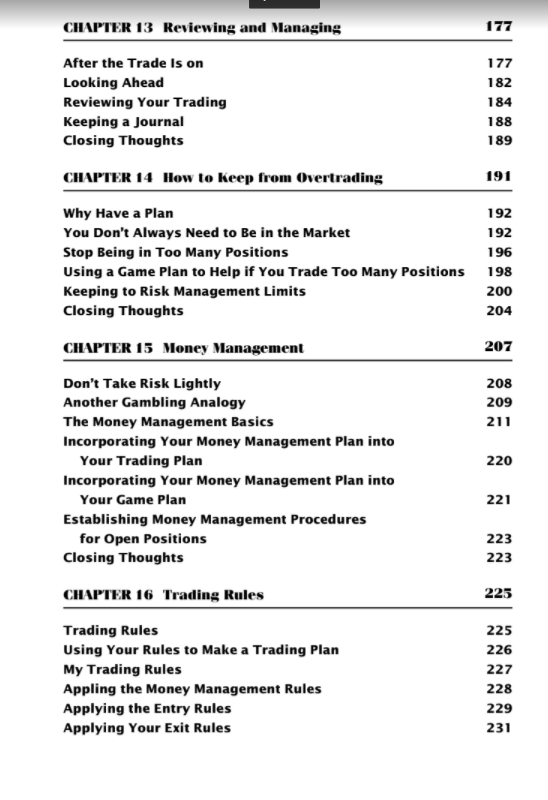 CHAPTER 13 Reviewing and Managing 177

After the Trade Is on 177
Looking Ahead 182
Reviewing Your Trading 184
Keeping a Journal 188
Closing Thoughts 189

CHAPTER 14 How to Keep from Overtrading 191

Why Have a Plan 192
You Don't Always Need to Be in the Market 192
Stop Being in Too Many Positions 196
Using a Game Plan to Help if You Trade Too Many Positions 198
Keeping to Risk Management Limits 200
Closing Thoughts 204

CHAPTER 15 Money Management 207

Don't Take Risk Lightly 208
Another Gambling Analogy 209
The Money Management Basics 211
Incorporating Your Money Management Plan into Your Trading Plan 220
Incorporating Your Money Management Plan into Your Game Plan 221
Establishing Money Management Procedures for Open Positions 223
Closing Thoughts 223

CHAPTER 16 Trading Rules 225

Trading Rules 225
Using Your Rules to Make a Trading Plan 226
My Trading Rules 227
Appling the Money Management Rules 228
Applying the Entry Rules 229
Applying Your Exit Rules 231